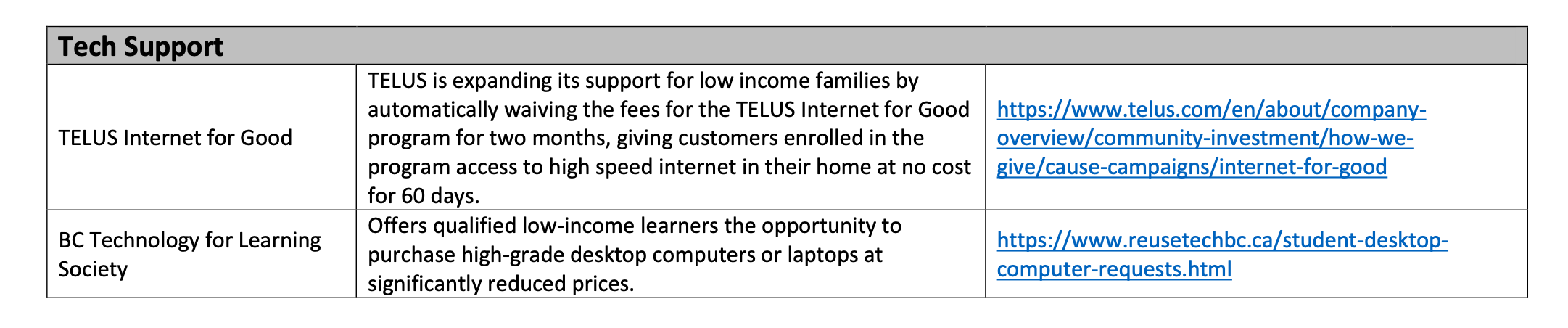 | Tech Support | | |
|---|---|---|
| TELUS Internet for Good | TELUS is expanding its support for low income families by automatically waiving the fees for the TELUS Internet for Good program for two months, giving customers enrolled in the program access to high speed internet in their home at no cost for 60 days. | https://www.telus.com/en/about/company-overview/community-investment/how-we-give/cause-campaigns/internet-for-good |
| BC Technology for Learning Society | Offers qualified low-income learners the opportunity to purchase high-grade desktop computers or laptops at significantly reduced prices. | https://www.reusetechbc.ca/student-desktop-computer-requests.html |